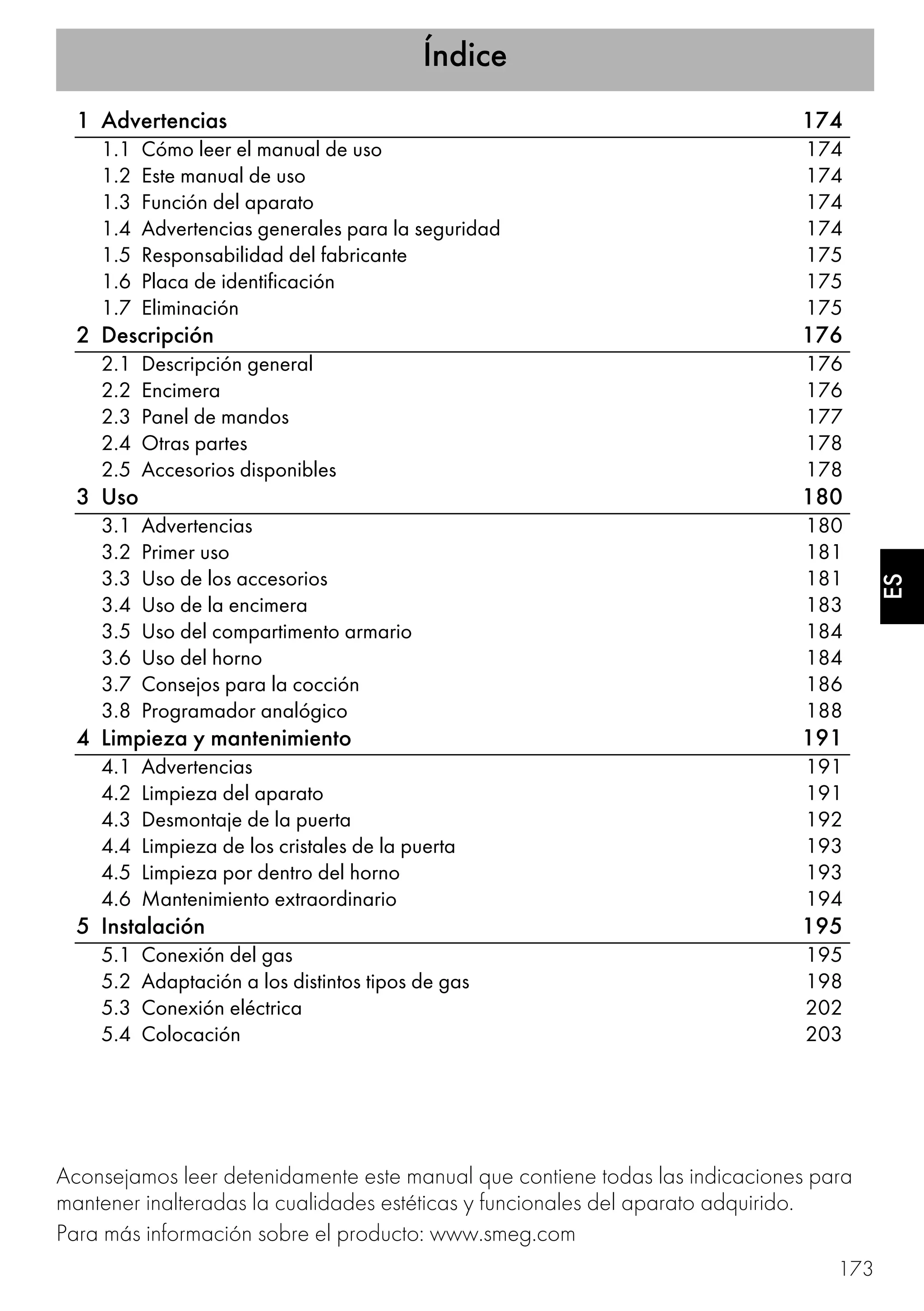 Índice

1 Advertencias 174
1.1 Cómo leer el manual de uso 174
1.2 Este manual de uso 174
1.3 Función del aparato 174
1.4 Advertencias generales para la seguridad 174
1.5 Responsabilidad del fabricante 175
1.6 Placa de identificación 175
1.7 Eliminación 175
2 Descripción 176
2.1 Descripción general 176
2.2 Encimera 176
2.3 Panel de mandos 177
2.4 Otras partes 178
2.5 Accesorios disponibles 178
3 Uso 180
3.1 Advertencias 180
3.2 Primer uso 181
3.3 Uso de los accesorios 181
3.4 Uso de la encimera 183
3.5 Uso del compartimento armario 184
3.6 Uso del horno 184
3.7 Consejos para la cocción 186
3.8 Programador analógico 188
4 Limpieza y mantenimiento 191
4.1 Advertencias 191
4.2 Limpieza del aparato 191
4.3 Desmontaje de la puerta 192
4.4 Limpieza de los cristales de la puerta 193
4.5 Limpieza por dentro del horno 193
4.6 Mantenimiento extraordinario 194
5 Instalación 195
5.1 Conexión del gas 195
5.2 Adaptación a los distintos tipos de gas 198
5.3 Conexión eléctrica 202
5.4 Colocación 203

ES

Aconsejamos leer detenidamente este manual que contiene todas las indicaciones para mantener inalteradas la cualidades estéticas y funcionales del aparato adquirido.

Para más información sobre el producto: www.smeg.com

173